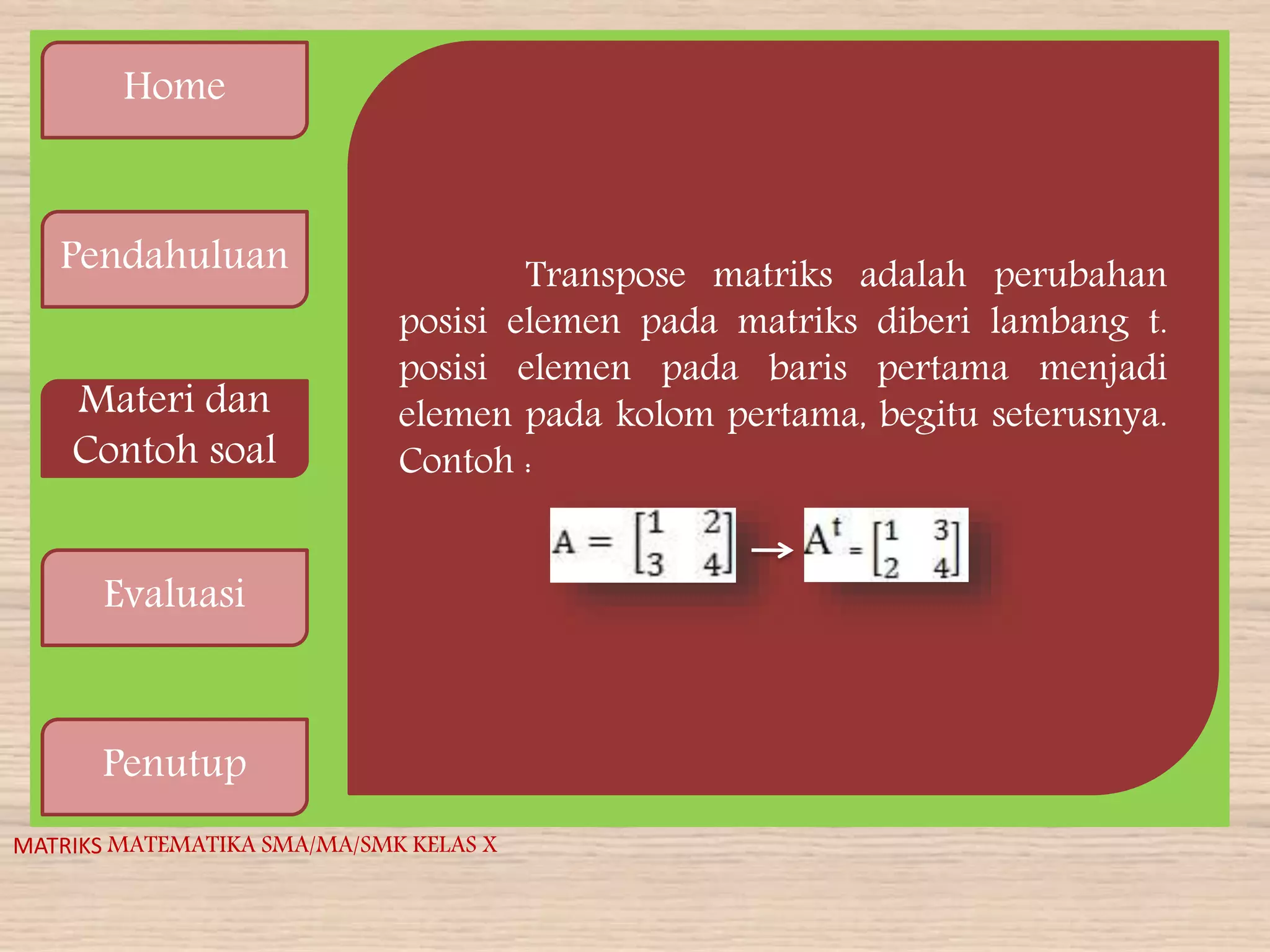 Home

Pendahuluan

Materi dan Contoh soal

Evaluasi

Penutup

Transpose matriks adalah perubahan posisi elemen pada matriks diberi lambang t. posisi elemen pada baris pertama menjadi elemen pada kolom pertama, begitu seterusnya. Contoh :

$A = \begin{bmatrix} 1 & 2 \\ 3 & 4 \end{bmatrix} \rightarrow A^t = \begin{bmatrix} 1 & 3 \\ 2 & 4 \end{bmatrix}$

MATRIKS MATEMATIKA SMA/MA/SMK KELAS X